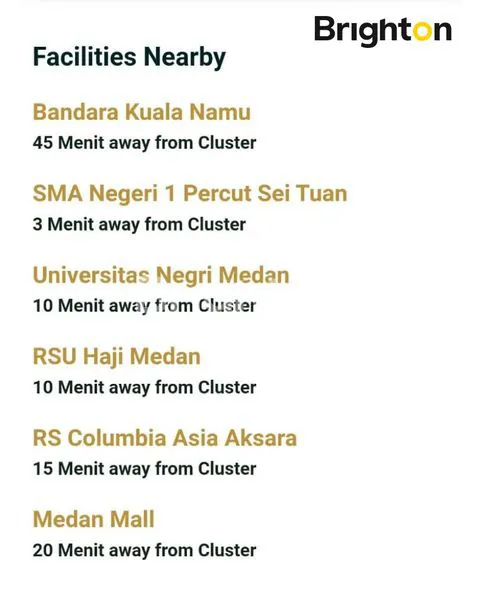 Brighton

Facilities Nearby

Bandara Kuala Namu
45 Menit away from Cluster

SMA Negeri 1 Percut Sei Tuan
3 Menit away from Cluster

Universitas Negri Medan
10 Menit away from Cluster

RSU Haji Medan
10 Menit away from Cluster

RS Columbia Asia Aksara
15 Menit away from Cluster

Medan Mall
20 Menit away from Cluster